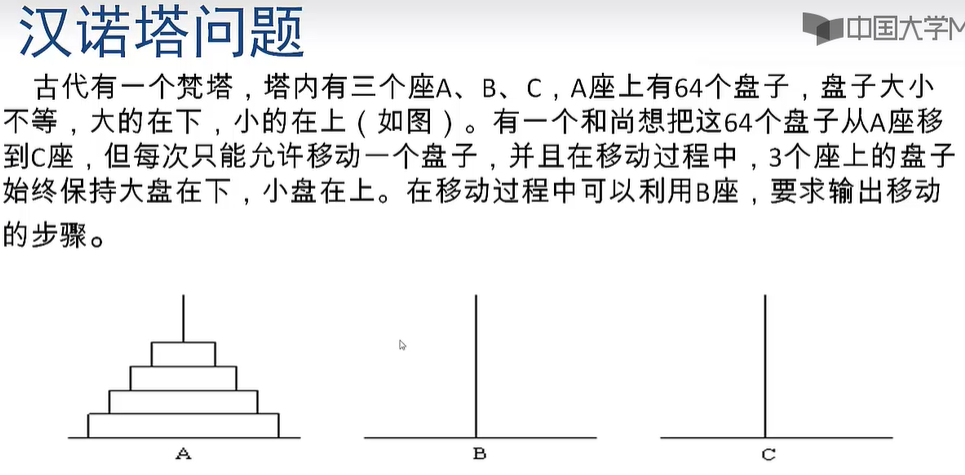 汉诺塔问题

中国大学M

古代有一个梵塔，塔内有三个座A、B、C，A座上有64个盘子，盘子大小不等，大的在下，小的在上（如图）。有一个和尚想把这64个盘子从A座移到C座，但每次只能允许移动一个盘子，并且在移动过程中，3个座上的盘子始终保持大盘在下，小盘在上。在移动过程中可以利用B座，要求输出移动的步骤。

A

B

C